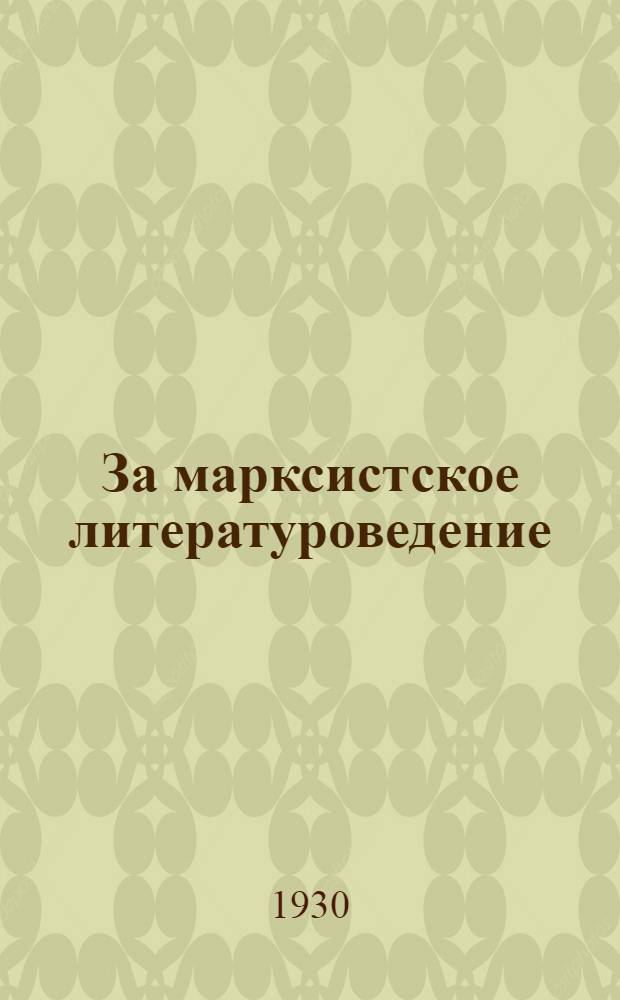 За марксистское литературоведение

1930